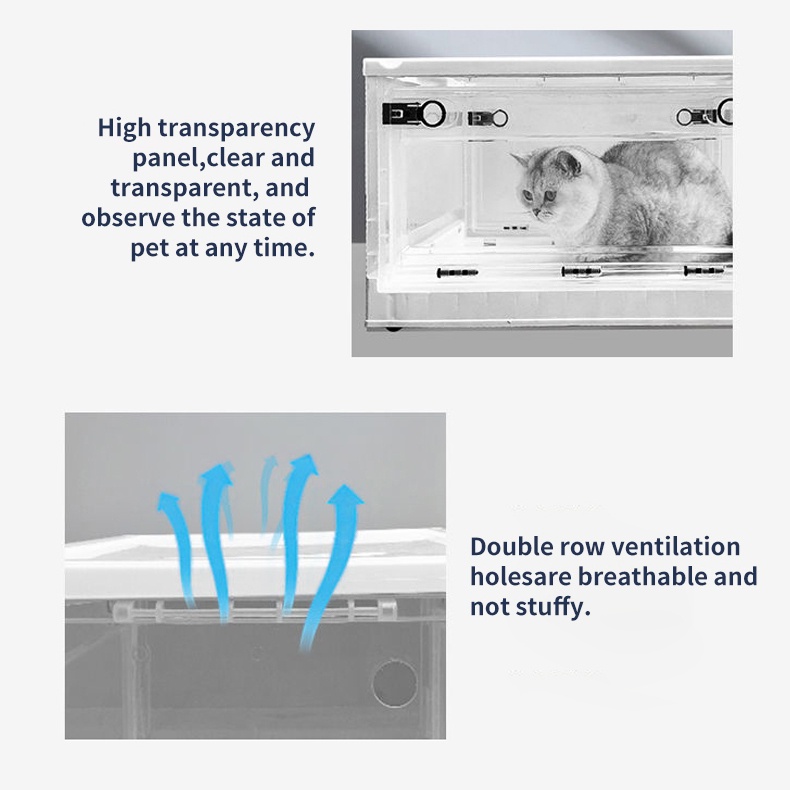 High transparency panel,clear and transparent, and observe the state of pet at any time.

Double row ventilation holesare breathable and not stuffy.